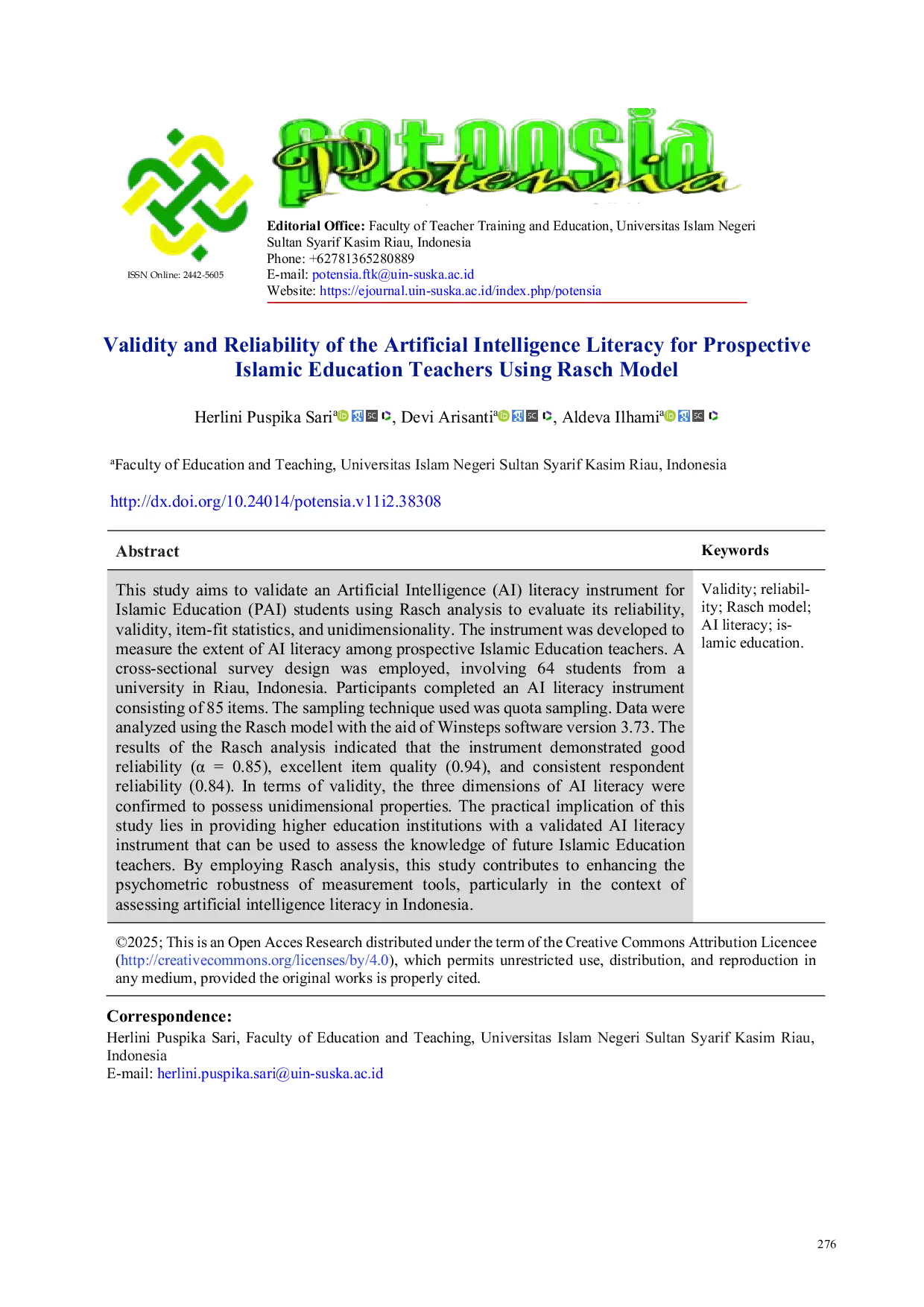 potensia

ISSN Online: 2442-5605

Editorial Office: Faculty of Teacher Training and Education, Universitas Islam Negeri Sultan Syarif Kasim Riau, Indonesia
Phone: +62781365280889
E-mail: potensia.ftk@uin-suska.ac.id
Website: https://ejournal.uin-suska.ac.id/index.php/potensia

Validity and Reliability of the Artificial Intelligence Literacy for Prospective Islamic Education Teachers Using Rasch Model

Herlini Puspika Sari$^{a}$, Devi Arisanti$^{a}$, Aldeva Ilhami$^{a}$

$^{a}$Faculty of Education and Teaching, Universitas Islam Negeri Sultan Syarif Kasim Riau, Indonesia

http://dx.doi.org/10.24014/potensia.v11i2.38308

Abstract

This study aims to validate an Artificial Intelligence (AI) literacy instrument for Islamic Education (PAI) students using Rasch analysis to evaluate its reliability, validity, item-fit statistics, and unidimensionality. The instrument was developed to measure the extent of AI literacy among prospective Islamic Education teachers. A cross-sectional survey design was employed, involving 64 students from a university in Riau, Indonesia. Participants completed an AI literacy instrument consisting of 85 items. The sampling technique used was quota sampling. Data were analyzed using the Rasch model with the aid of Winsteps software version 3.73. The results of the Rasch analysis indicated that the instrument demonstrated good reliability (α = 0.85), excellent item quality (0.94), and consistent respondent reliability (0.84). In terms of validity, the three dimensions of AI literacy were confirmed to possess unidimensional properties. The practical implication of this study lies in providing higher education institutions with a validated AI literacy instrument that can be used to assess the knowledge of future Islamic Education teachers. By employing Rasch analysis, this study contributes to enhancing the psychometric robustness of measurement tools, particularly in the context of assessing artificial intelligence literacy in Indonesia.

Keywords

Validity; reliability; Rasch model; AI literacy; islamic education.

©2025; This is an Open Acces Research distributed under the term of the Creative Commons Attribution Licencee (http://creativecommons.org/licenses/by/4.0), which permits unrestricted use, distribution, and reproduction in any medium, provided the original works is properly cited.

Correspondence:
Herlini Puspika Sari, Faculty of Education and Teaching, Universitas Islam Negeri Sultan Syarif Kasim Riau, Indonesia
E-mail: herlini.puspika.sari@uin-suska.ac.id

276